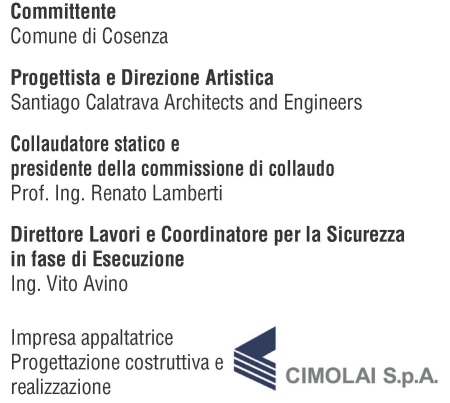 Committente
Comune di Cosenza

Progettista e Direzione Artistica
Santiago Calatrava Architects and Engineers

Collaudatore statico e
presidente della commissione di collaudo
Prof. Ing. Renato Lamberti

Direttore Lavori e Coordinatore per la Sicurezza
in fase di Esecuzione
Ing. Vito Avino

Impresa appaltatrice
Progettazione costruttiva e
realizzazione

CIMOLAI S.p.A.